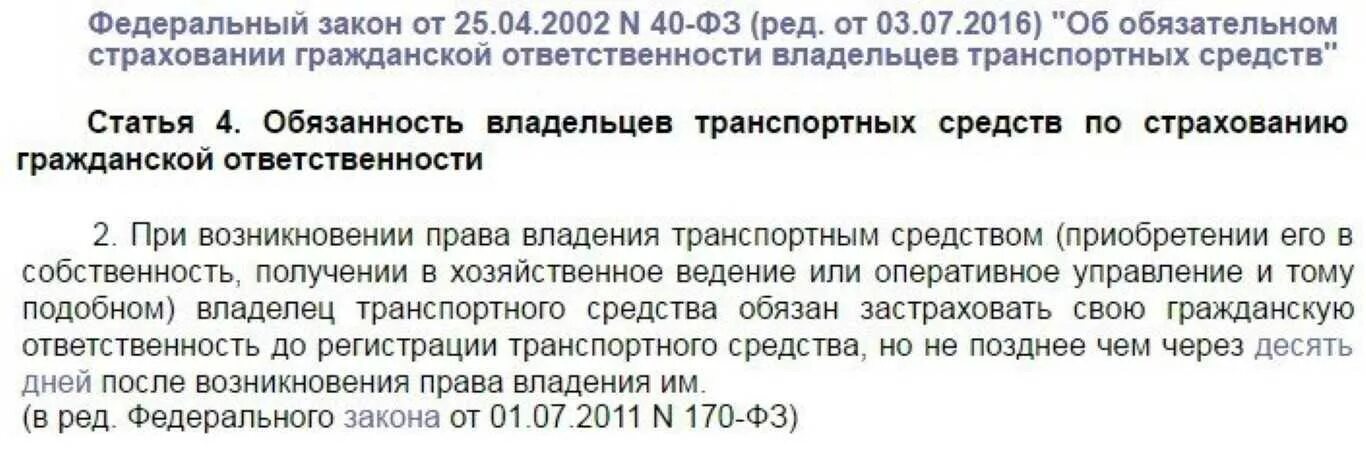 Федеральный закон от 25.04.2002 N 40-ФЗ (ред. от 03.07.2016) "Об обязательном страховании гражданской ответственности владельцев транспортных средств"

Статья 4. Обязанность владельцев транспортных средств по страхованию гражданской ответственности

2. При возникновении права владения транспортным средством (приобретении его в собственность, получении в хозяйственное ведение или оперативное управление и тому подобном) владелец транспортного средства обязан застраховать свою гражданскую ответственность до регистрации транспортного средства, но не позднее чем через десять дней после возникновения права владения им.
(в ред. Федерального закона от 01.07.2011 N 170-ФЗ)